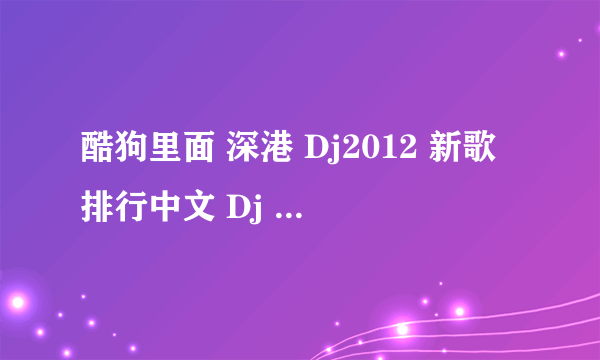 酷狗里面 深港 Dj2012 新歌排行中文 Dj ...